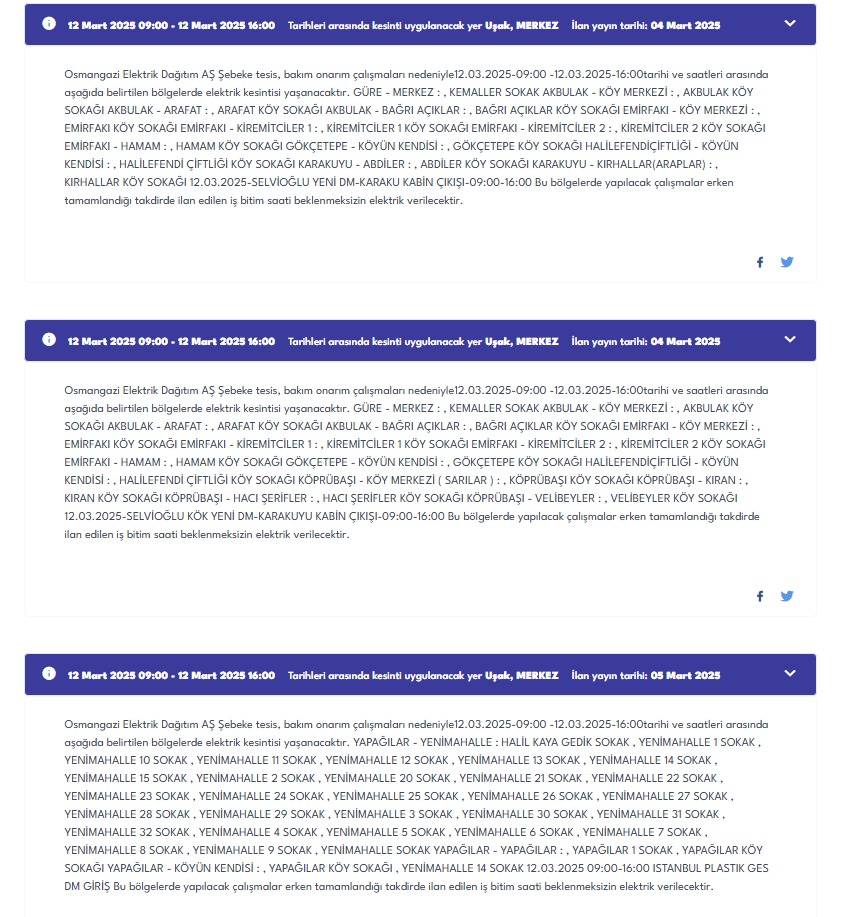 12 Mart 2025 09:00 - 12 Mart 2025 16:00 Tarihleri arasında kesinti uygulanacak yer Uşak, MERKEZ İlan yayın tarihi: 04 Mart 2025

Osmangazi Elektrik Dağıtım AŞ Şebeke tesis, bakım onarım çalışmaları nedeniyle12.03.2025-09:00 -12.03.2025-16:00tarihi ve saatleri arasında aşağıda belirtilen bölgelerde elektrik kesintisi yaşanacaktır. GÜRE - MERKEZ : , KEMALLER SOKAK AKBULAK - KÖY MERKEZİ : , AKBULAK KÖY SOKAĞI AKBULAK - ARAFAT : , ARAFAT KÖY SOKAĞI AKBULAK - BAĞRI AÇIKLAR : , BAĞRI AÇIKLAR KÖY SOKAĞI EMİRFAKI - KÖY MERKEZİ : , EMİRFAKI KÖY SOKAĞI EMİRFAKI - KİREMİTCİLER 1 : , KİREMİTCİLER 1 KÖY SOKAĞI EMİRFAKI - KİREMİTCİLER 2 : , KİREMİTCİLER 2 KÖY SOKAĞI EMİRFAKI - HAMAM : , HAMAM KÖY SOKAĞI GÖKÇETEPE - KÖYÜN KENDİSİ : , GÖKÇETEPE KÖY SOKAĞI HALİLEFENDİÇİFTLİĞİ - KÖYÜN KENDİSİ : , HALİLEFENDİ ÇİFTLİĞİ KÖY SOKAĞI KARAKUYU - ABDİLER : , ABDİLER KÖY SOKAĞI KARAKUYU - KIRHALLAR(ARAPLAR) : , KIRHALLAR KÖY SOKAĞI 12.03.2025-SELVİOĞLU YENİ DM-KARAKU KABİN ÇIKIŞI-09:00-16:00 Bu bölgelerde yapılacak çalışmalar erken tamamlandığı takdirde ilan edilen iş bitim saati beklenmeksizin elektrik verilecektir.

12 Mart 2025 09:00 - 12 Mart 2025 16:00 Tarihleri arasında kesinti uygulanacak yer Uşak, MERKEZ İlan yayın tarihi: 04 Mart 2025

Osmangazi Elektrik Dağıtım AŞ Şebeke tesis, bakım onarım çalışmaları nedeniyle12.03.2025-09:00 -12.03.2025-16:00tarihi ve saatleri arasında aşağıda belirtilen bölgelerde elektrik kesintisi yaşanacaktır. GÜRE - MERKEZ : , KEMALLER SOKAK AKBULAK - KÖY MERKEZİ : , AKBULAK KÖY SOKAĞI AKBULAK - ARAFAT : , ARAFAT KÖY SOKAĞI AKBULAK - BAĞRI AÇIKLAR : , BAĞRI AÇIKLAR KÖY SOKAĞI EMİRFAKI - KÖY MERKEZİ : , EMİRFAKI KÖY SOKAĞI EMİRFAKI - KİREMİTCİLER 1 : , KİREMİTCİLER 1 KÖY SOKAĞI EMİRFAKI - KİREMİTCİLER 2 : , KİREMİTCİLER 2 KÖY SOKAĞI EMİRFAKI - HAMAM : , HAMAM KÖY SOKAĞI GÖKÇETEPE - KÖYÜN KENDİSİ : , GÖKÇETEPE KÖY SOKAĞI HALİLEFENDİÇİFTLİĞİ - KÖYÜN KENDİSİ : , HALİLEFENDİ ÇİFTLİĞİ KÖY SOKAĞI KÖPRÜBAŞI - KÖY MERKEZİ ( SARILAR ) : , KÖPRÜBAŞI KÖY SOKAĞI KÖPRÜBAŞI - KIRAN : , KIRAN KÖY SOKAĞI KÖPRÜBAŞI - HACI ŞERİFLER : , HACI ŞERİFLER KÖY SOKAĞI KÖPRÜBAŞI - VELİBEYLER : , VELİBEYLER KÖY SOKAĞI 12.03.2025-SELVİOĞLU KÖK YENİ DM-KARAKUYU KABİN ÇIKIŞI-09:00-16:00 Bu bölgelerde yapılacak çalışmalar erken tamamlandığı takdirde ilan edilen iş bitim saati beklenmeksizin elektrik verilecektir.

12 Mart 2025 09:00 - 12 Mart 2025 16:00 Tarihleri arasında kesinti uygulanacak yer Uşak, MERKEZ İlan yayın tarihi: 05 Mart 2025

Osmangazi Elektrik Dağıtım AŞ Şebeke tesis, bakım onarım çalışmaları nedeniyle12.03.2025-09:00 -12.03.2025-16:00tarihi ve saatleri arasında aşağıda belirtilen bölgelerde elektrik kesintisi yaşanacaktır. YAPAĞILAR - YENİMAHALLE : HALİL KAYA GEDİK SOKAK , YENİMAHALLE 1 SOKAK , YENİMAHALLE 10 SOKAK , YENİMAHALLE 11 SOKAK , YENİMAHALLE 12 SOKAK , YENİMAHALLE 13 SOKAK , YENİMAHALLE 14 SOKAK , YENİMAHALLE 15 SOKAK , YENİMAHALLE 2 SOKAK , YENİMAHALLE 20 SOKAK , YENİMAHALLE 21 SOKAK , YENİMAHALLE 22 SOKAK , YENİMAHALLE 23 SOKAK , YENİMAHALLE 24 SOKAK , YENİMAHALLE 25 SOKAK , YENİMAHALLE 26 SOKAK , YENİMAHALLE 27 SOKAK , YENİMAHALLE 28 SOKAK , YENİMAHALLE 29 SOKAK , YENİMAHALLE 3 SOKAK , YENİMAHALLE 30 SOKAK , YENİMAHALLE 31 SOKAK , YENİMAHALLE 32 SOKAK , YENİMAHALLE 4 SOKAK , YENİMAHALLE 5 SOKAK , YENİMAHALLE 6 SOKAK , YENİMAHALLE 7 SOKAK , YENİMAHALLE 8 SOKAK , YENİMAHALLE 9 SOKAK , YENİMAHALLE SOKAK YAPAĞILAR - YAPAĞILAR : , YAPAĞILAR 1 SOKAK , YAPAĞILAR KÖY SOKAĞI YAPAĞILAR - KÖYÜN KENDİSİ : , YAPAĞILAR KÖY SOKAĞI , YENİMAHALLE 14 SOKAK 12.03.2025 09:00-16:00 ISTANBUL PLASTIK GES DM GİRİŞ Bu bölgelerde yapılacak çalışmalar erken tamamlandığı takdirde ilan edilen iş bitim saati beklenmeksizin elektrik verilecektir.